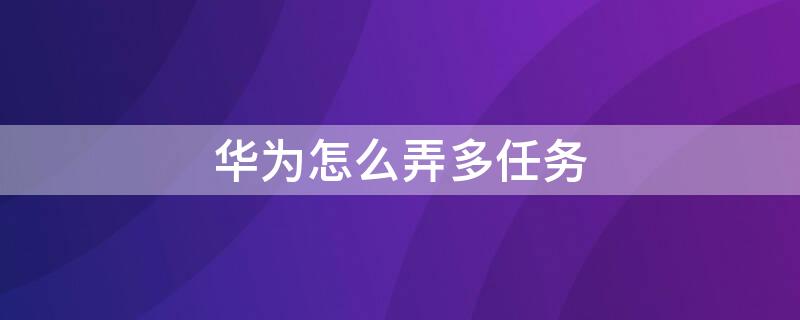 华为怎么弄多任务